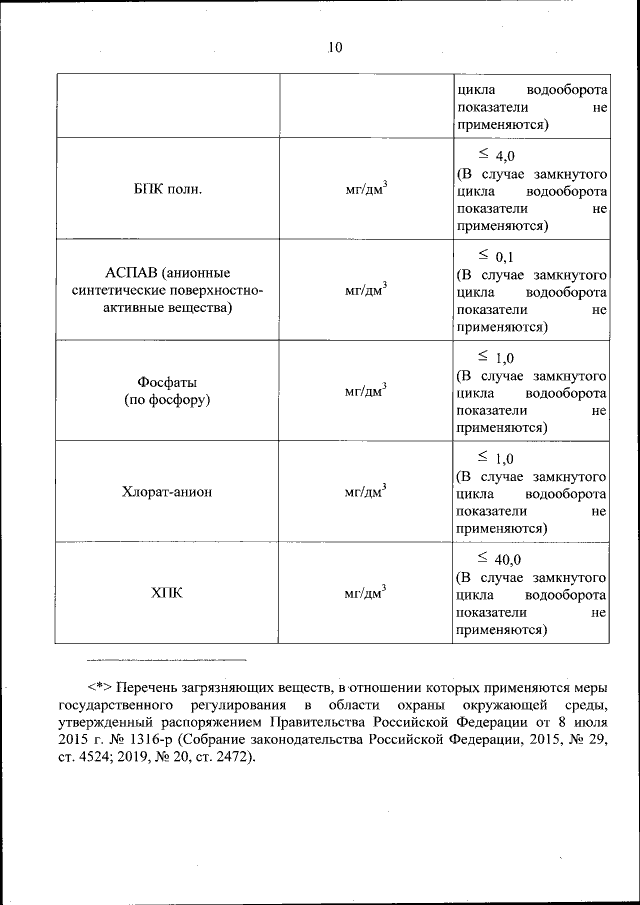 10

| | | цикла водооборота показатели не применяются) |
|---|---|---|
| БПК полн. | мг/дм$^3$ | $\leq$ 4,0 (В случае замкнутого цикла водооборота показатели не применяются) |
| АСПАВ (анионные синтетические поверхностно-активные вещества) | мг/дм$^3$ | $\leq$ 0,1 (В случае замкнутого цикла водооборота показатели не применяются) |
| Фосфаты (по фосфору) | мг/дм$^3$ | $\leq$ 1,0 (В случае замкнутого цикла водооборота показатели не применяются) |
| Хлорат-анион | мг/дм$^3$ | $\leq$ 1,0 (В случае замкнутого цикла водооборота показатели не применяются) |
| ХПК | мг/дм$^3$ | $\leq$ 40,0 (В случае замкнутого цикла водооборота показатели не применяются) |

<*> Перечень загрязняющих веществ, в отношении которых применяются меры государственного регулирования в области охраны окружающей среды, утвержденный распоряжением Правительства Российской Федерации от 8 июля 2015 г. № 1316-р (Собрание законодательства Российской Федерации, 2015, № 29, ст. 4524; 2019, № 20, ст. 2472).